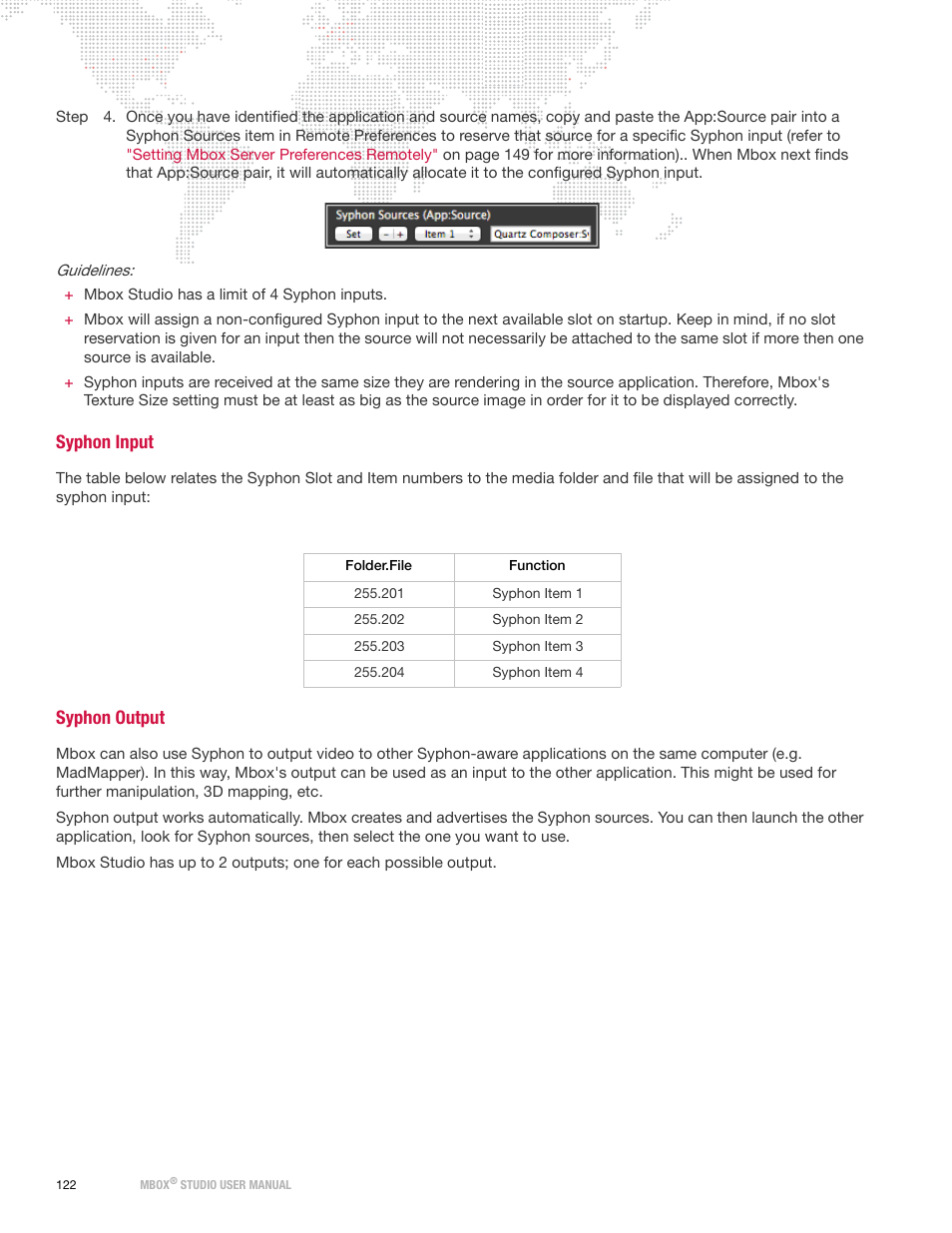 Step 4. Once you have identified the application and source names, copy and paste the App:Source pair into a Syphon Sources item in Remote Preferences to reserve that source for a specific Syphon input (refer to "Setting Mbox Server Preferences Remotely" on page 149 for more information).. When Mbox next finds that App:Source pair, it will automatically allocate it to the configured Syphon input.

Syphon Sources (App:Source)
Set - + Item 1 Quartz Composer:S

Guidelines:

+ Mbox Studio has a limit of 4 Syphon inputs.

+ Mbox will assign a non-configured Syphon input to the next available slot on startup. Keep in mind, if no slot reservation is given for an input then the source will not necessarily be attached to the same slot if more then one source is available.

+ Syphon inputs are received at the same size they are rendering in the source application. Therefore, Mbox's Texture Size setting must be at least as big as the source image in order for it to be displayed correctly.

Syphon Input

The table below relates the Syphon Slot and Item numbers to the media folder and file that will be assigned to the syphon input:

| Folder.File | Function |
|---|---|
| 255.201 | Syphon Item 1 |
| 255.202 | Syphon Item 2 |
| 255.203 | Syphon Item 3 |
| 255.204 | Syphon Item 4 |

Syphon Output

Mbox can also use Syphon to output video to other Syphon-aware applications on the same computer (e.g. MadMapper). In this way, Mbox's output can be used as an input to the other application. This might be used for further manipulation, 3D mapping, etc.

Syphon output works automatically. Mbox creates and advertises the Syphon sources. You can then launch the other application, look for Syphon sources, then select the one you want to use.

Mbox Studio has up to 2 outputs; one for each possible output.

122 MBOX® STUDIO USER MANUAL